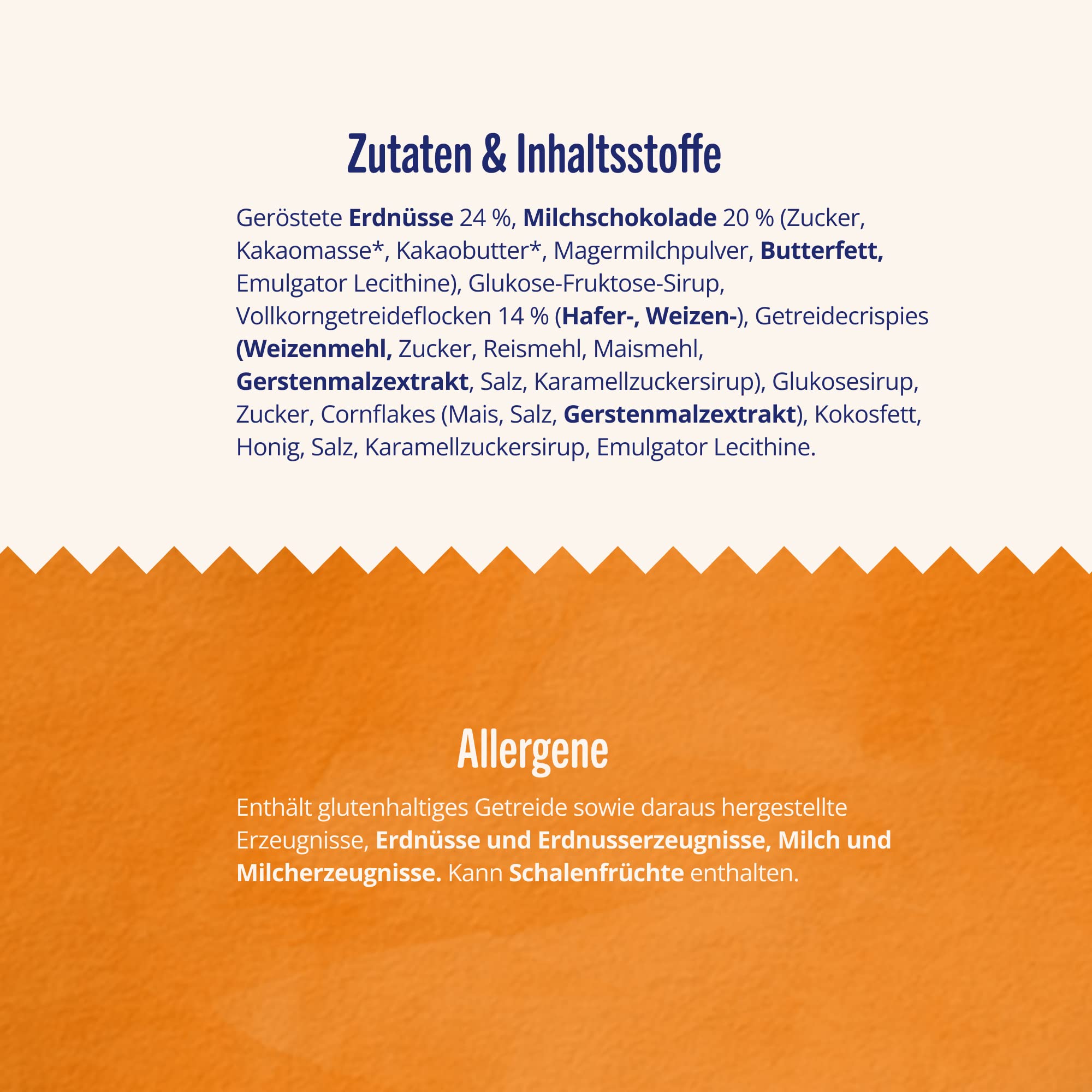 Zutaten & Inhaltsstoffe

Geröstete Erdnüsse 24 %, Milchschokolade 20 % (Zucker, Kakaomasse*, Kakaobutter*, Magermilchpulver, Butterfett, Emulgator Lecithine), Glukose-Fruktose-Sirup, Vollkorngetreideflocken 14 % (Hafer-, Weizen-), Getreidecrispies (Weizenmehl, Zucker, Reismehl, Maismehl, Gerstenmalzextrakt, Salz, Karamellzuckersirup), Glukosesirup, Zucker, Cornflakes (Mais, Salz, Gerstenmalzextrakt), Kokosfett, Honig, Salz, Karamellzuckersirup, Emulgator Lecithine.

Allergene

Enthält glutenhaltiges Getreide sowie daraus hergestellte Erzeugnisse, Erdnüsse und Erdnusserzeugnisse, Milch und Milcherzeugnisse. Kann Schalenfrüchte enthalten.